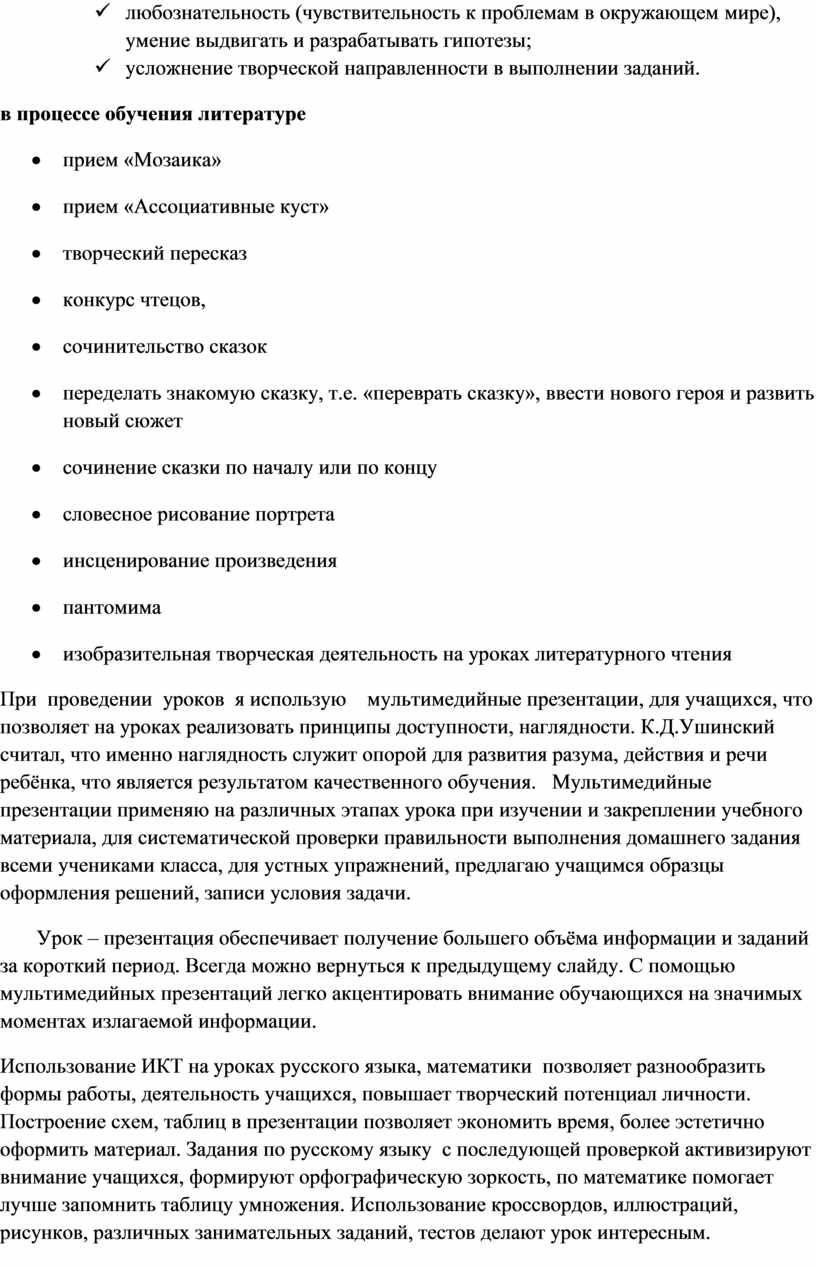 ✓ любознательность (чувствительность к проблемам в окружающем мире), умение выдвигать и разрабатывать гипотезы;
✓ усложнение творческой направленности в выполнении заданий.

в процессе обучения литературе

• прием «Мозаика»

• прием «Ассоциативные куст»

• творческий пересказ

• конкурс чтецов,

• сочинительство сказок

• переделать знакомую сказку, т.е. «переврать сказку», ввести нового героя и развить новый сюжет

• сочинение сказки по началу или по концу

• словесное рисование портрета

• инсценирование произведения

• пантомима

• изобразительная творческая деятельность на уроках литературного чтения

При проведении уроков я использую мультимедийные презентации, для учащихся, что позволяет на уроках реализовать принципы доступности, наглядности. К.Д.Ушинский считал, что именно наглядность служит опорой для развития разума, действия и речи ребёнка, что является результатом качественного обучения. Мультимедийные презентации применяю на различных этапах урока при изучении и закреплении учебного материала, для систематической проверки правильности выполнения домашнего задания всеми учениками класса, для устных упражнений, предлагаю учащимся образцы оформления решений, записи условия задачи.

Урок – презентация обеспечивает получение большего объёма информации и заданий за короткий период. Всегда можно вернуться к предыдущему слайду. С помощью мультимедийных презентаций легко акцентировать внимание обучающихся на значимых моментах излагаемой информации.

Использование ИКТ на уроках русского языка, математики позволяет разнообразить формы работы, деятельность учащихся, повышает творческий потенциал личности. Построение схем, таблиц в презентации позволяет экономить время, более эстетично оформить материал. Задания по русскому языку с последующей проверкой активизируют внимание учащихся, формируют орфографическую зоркость, по математике помогает лучше запомнить таблицу умножения. Использование кроссвордов, иллюстраций, рисунков, различных занимательных заданий, тестов делают урок интересным.